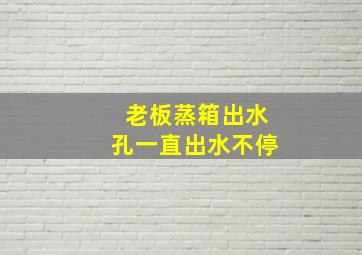 老板蒸箱出水
孔一直出水不停